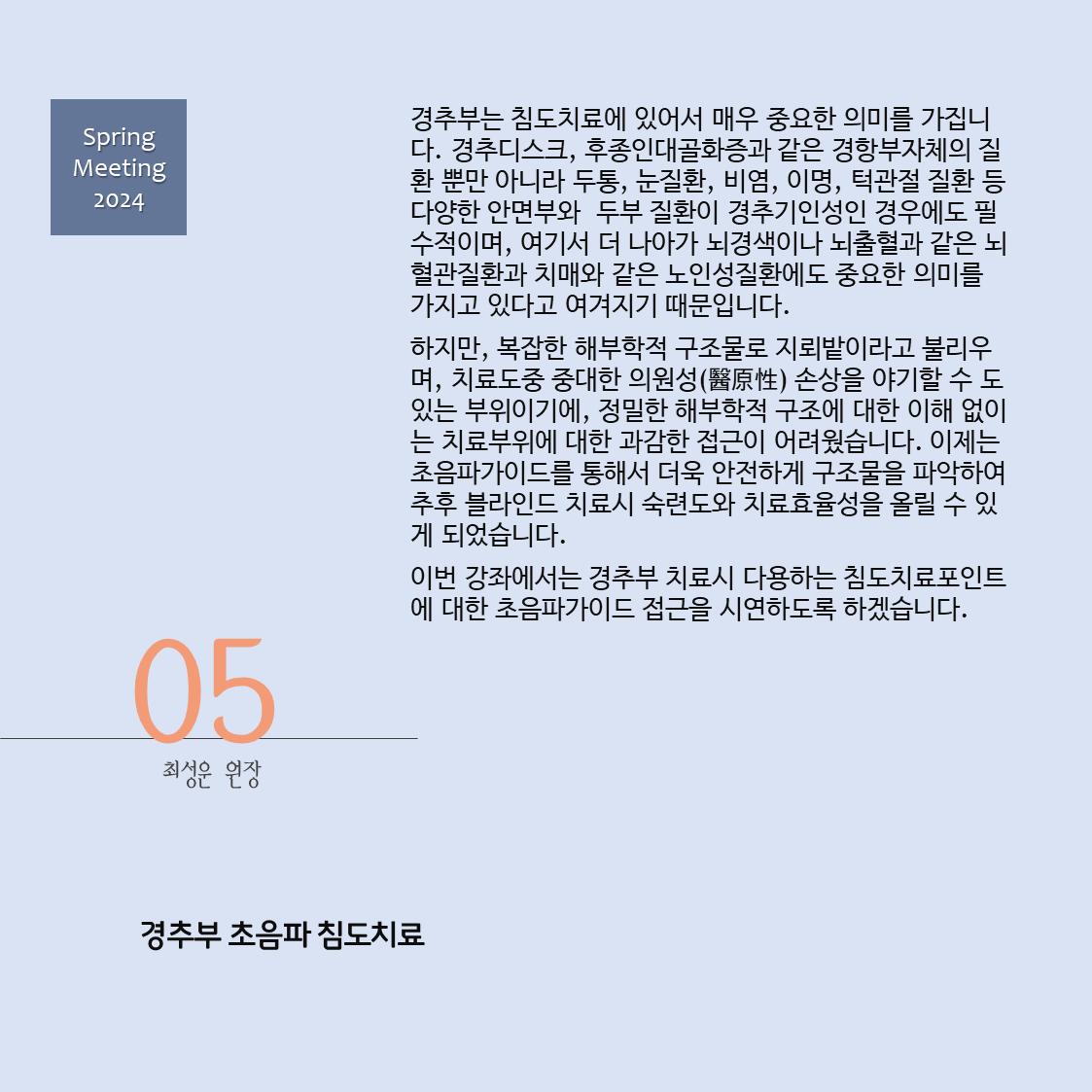 Spring
Meeting
2024

경추부는 침도치료에 있어서 매우 중요한 의미를 가집니다. 경추디스크, 후종인대골화증과 같은 경항부자체의 질환 뿐만 아니라 두통, 눈질환, 비염, 이명, 턱관절 질환 등 다양한 안면부와 두부 질환이 경추기인성인 경우에도 필수적이며, 여기서 더 나아가 뇌경색이나 뇌출혈과 같은 뇌혈관질환과 치매와 같은 노인성질환에도 중요한 의미를 가지고 있다고 여겨지기 때문입니다.

하지만, 복잡한 해부학적 구조물로 지뢰밭이라고 불리우며, 치료도중 중대한 의원성(醫原性) 손상을 야기할 수 도 있는 부위이기에, 정밀한 해부학적 구조에 대한 이해 없이는 치료부위에 대한 과감한 접근이 어려웠습니다. 이제는 초음파가이드를 통해서 더욱 안전하게 구조물을 파악하여 추후 블라인드 치료시 숙련도와 치료효율성을 올릴 수 있게 되었습니다.

이번 강좌에서는 경추부 치료시 다용하는 침도치료포인트에 대한 초음파가이드 접근을 시연하도록 하겠습니다.

05

최성운 원장

경추부 초음파 침도치료